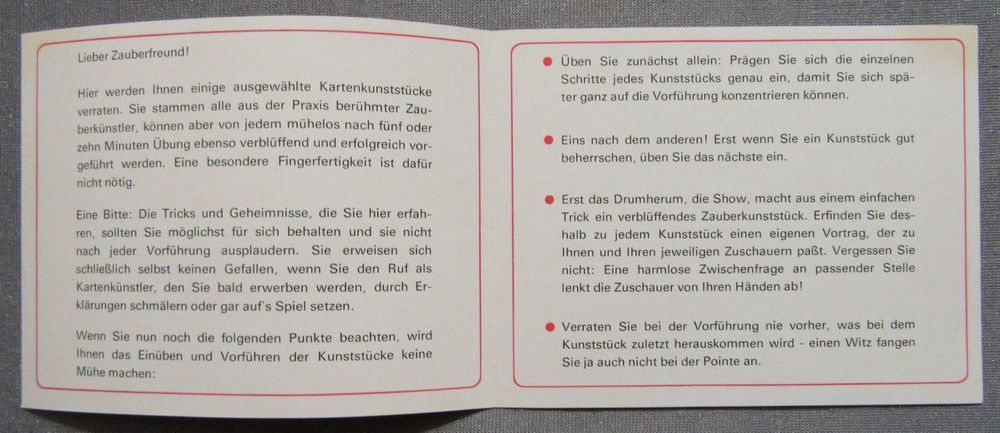 Lieber Zauberfreund!

Hier werden Ihnen einige ausgewählte Kartenkunststücke verraten. Sie stammen alle aus der Praxis berühmter Zauberkünstler, können aber von jedem mühelos nach fünf oder zehn Minuten Übung ebenso verblüffend und erfolgreich vorgeführt werden. Eine besondere Fingerfertigkeit ist dafür nicht nötig.

Eine Bitte: Die Tricks und Geheimnisse, die Sie hier erfahren, sollten Sie möglichst für sich behalten und sie nicht nach jeder Vorführung ausplaudern. Sie erweisen sich schließlich selbst keinen Gefallen, wenn Sie den Ruf als Kartenkünstler, den Sie bald erwerben werden, durch Erklärungen schmälern oder gar auf's Spiel setzen.

Wenn Sie nun noch die folgenden Punkte beachten, wird Ihnen das Einüben und Vorführen der Kunststücke keine Mühe machen:

● Üben Sie zunächst allein: Prägen Sie sich die einzelnen Schritte jedes Kunststücks genau ein, damit Sie sich später ganz auf die Vorführung konzentrieren können.

● Eins nach dem anderen! Erst wenn Sie ein Kunststück gut beherrschen, üben Sie das nächste ein.

● Erst das Drumherum, die Show, macht aus einem einfachen Trick ein verblüffendes Zauberkunststück. Erfinden Sie deshalb zu jedem Kunststück einen eigenen Vortrag, der zu Ihnen und Ihren jeweiligen Zuschauern paßt. Vergessen Sie nicht: Eine harmlose Zwischenfrage an passender Stelle lenkt die Zuschauer von Ihren Händen ab!

● Verraten Sie bei der Vorführung nie vorher, was bei dem Kunststück zuletzt herauskommen wird - einen Witz fangen Sie ja auch nicht bei der Pointe an.